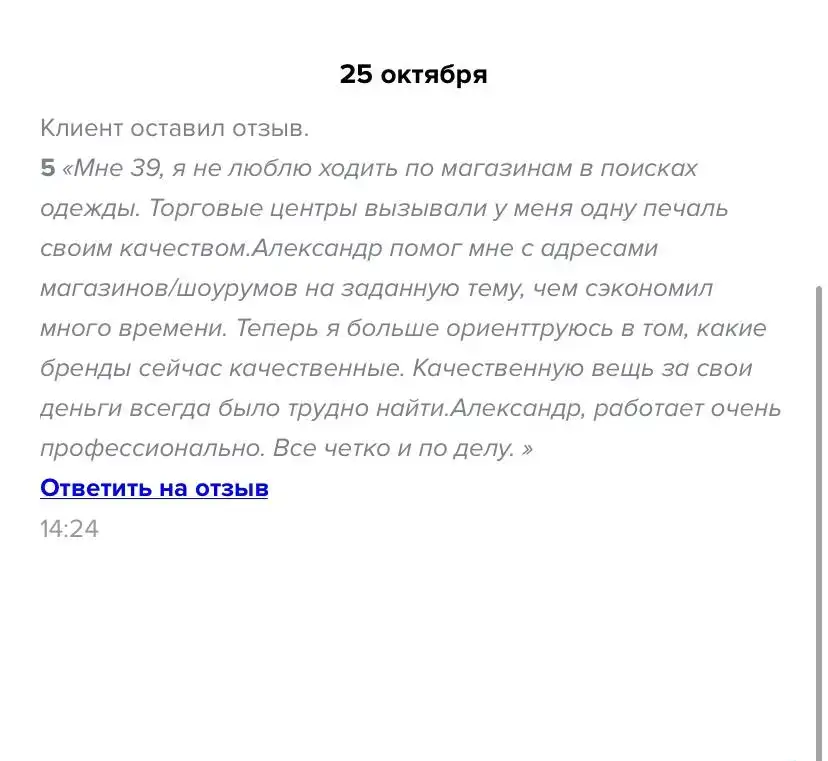 25 октября

Клиент оставил отзыв.
5 «Мне 39, я не люблю ходить по магазинам в поисках одежды. Торговые центры вызывали у меня одну печаль своим качеством.Александр помог мне с адресами магазинов/шоурумов на заданную тему, чем сэкономил много времени. Теперь я больше ориенттруюсь в том, какие бренды сейчас качественные. Качественную вещь за свои деньги всегда было трудно найти.Александр, работает очень профессионально. Все четко и по делу. »
Ответить на отзыв
14:24